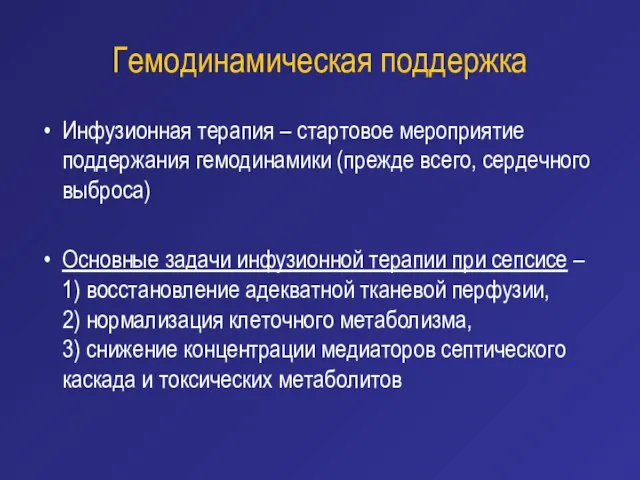 Гемодинамическая поддержка

• Инфузионная терапия – стартовое мероприятие поддержания гемодинамики (прежде всего, сердечного выброса)

• Основные задачи инфузионной терапии при сепсисе –
1) восстановление адекватной тканевой перфузии,
2) нормализация клеточного метаболизма,
3) снижение концентрации медиаторов септического каскада и токсических метаболитов